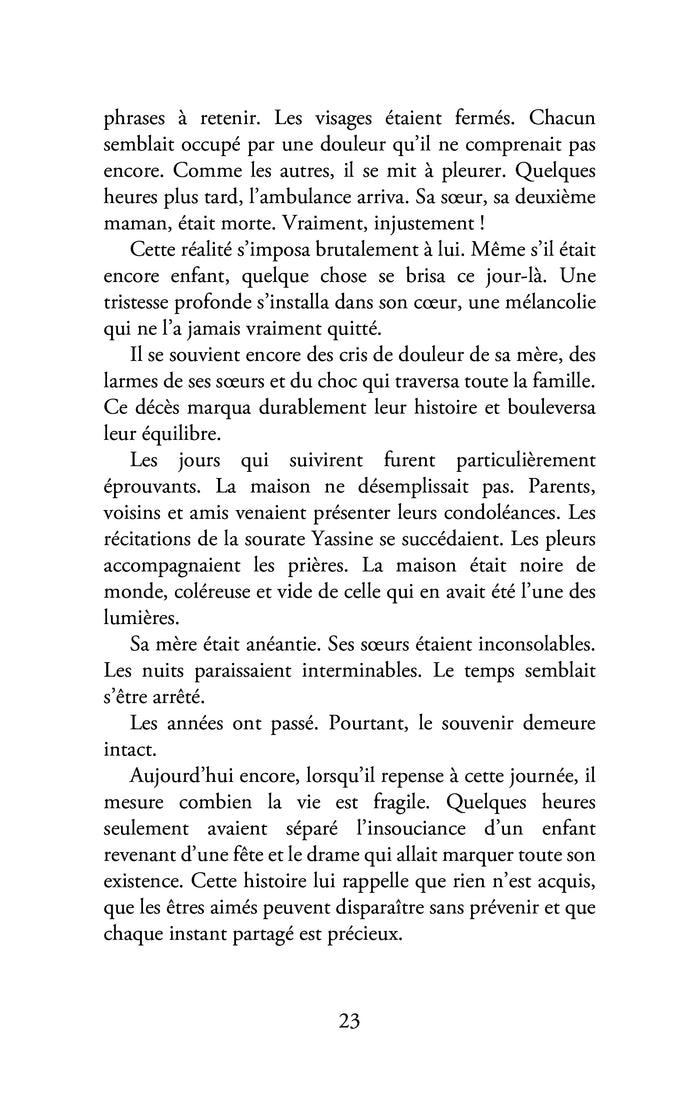 phrases à retenir. Les visages étaient fermés. Chacun semblait occupé par une douleur qu'il ne comprenait pas encore. Comme les autres, il se mit à pleurer. Quelques heures plus tard, l'ambulance arriva. Sa sœur, sa deuxième maman, était morte. Vraiment, injustement !

Cette réalité s'imposa brutalement à lui. Même s'il était encore enfant, quelque chose se brisa ce jour-là. Une tristesse profonde s'installa dans son cœur, une mélancolie qui ne l'a jamais vraiment quitté.

Il se souvient encore des cris de douleur de sa mère, des larmes de ses sœurs et du choc qui traversa toute la famille. Ce décès marqua durablement leur histoire et bouleversa leur équilibre.

Les jours qui suivirent furent particulièrement éprouvants. La maison ne désemplissait pas. Parents, voisins et amis venaient présenter leurs condoléances. Les récitations de la sourate Yassine se succédaient. Les pleurs accompagnaient les prières. La maison était noire de monde, coléreuse et vide de celle qui en avait été l'une des lumières.

Sa mère était anéantie. Ses sœurs étaient inconsolables. Les nuits paraissaient interminables. Le temps semblait s'être arrêté.

Les années ont passé. Pourtant, le souvenir demeure intact.

Aujourd'hui encore, lorsqu'il repense à cette journée, il mesure combien la vie est fragile. Quelques heures seulement avaient séparé l'insouciance d'un enfant revenant d'une fête et le drame qui allait marquer toute son existence. Cette histoire lui rappelle que rien n'est acquis, que les êtres aimés peuvent disparaître sans prévenir et que chaque instant partagé est précieux.

23